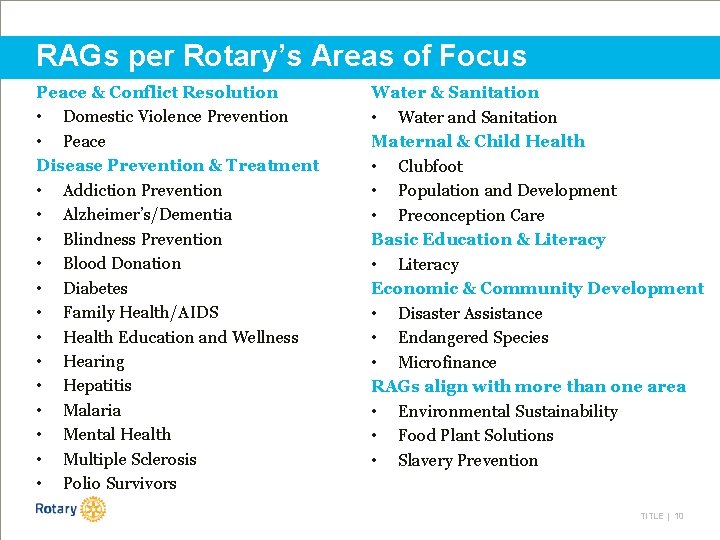 RAGs per Rotary's Areas of Focus

Peace & Conflict Resolution
• Domestic Violence Prevention
• Peace

Disease Prevention & Treatment
• Addiction Prevention
• Alzheimer's/Dementia
• Blindness Prevention
• Blood Donation
• Diabetes
• Family Health/AIDS
• Health Education and Wellness
• Hearing
• Hepatitis
• Malaria
• Mental Health
• Multiple Sclerosis
• Polio Survivors

Water & Sanitation
• Water and Sanitation

Maternal & Child Health
• Clubfoot
• Population and Development
• Preconception Care

Basic Education & Literacy
• Literacy

Economic & Community Development
• Disaster Assistance
• Endangered Species
• Microfinance

RAGs align with more than one area
• Environmental Sustainability
• Food Plant Solutions
• Slavery Prevention

Rotary

TITLE | 10